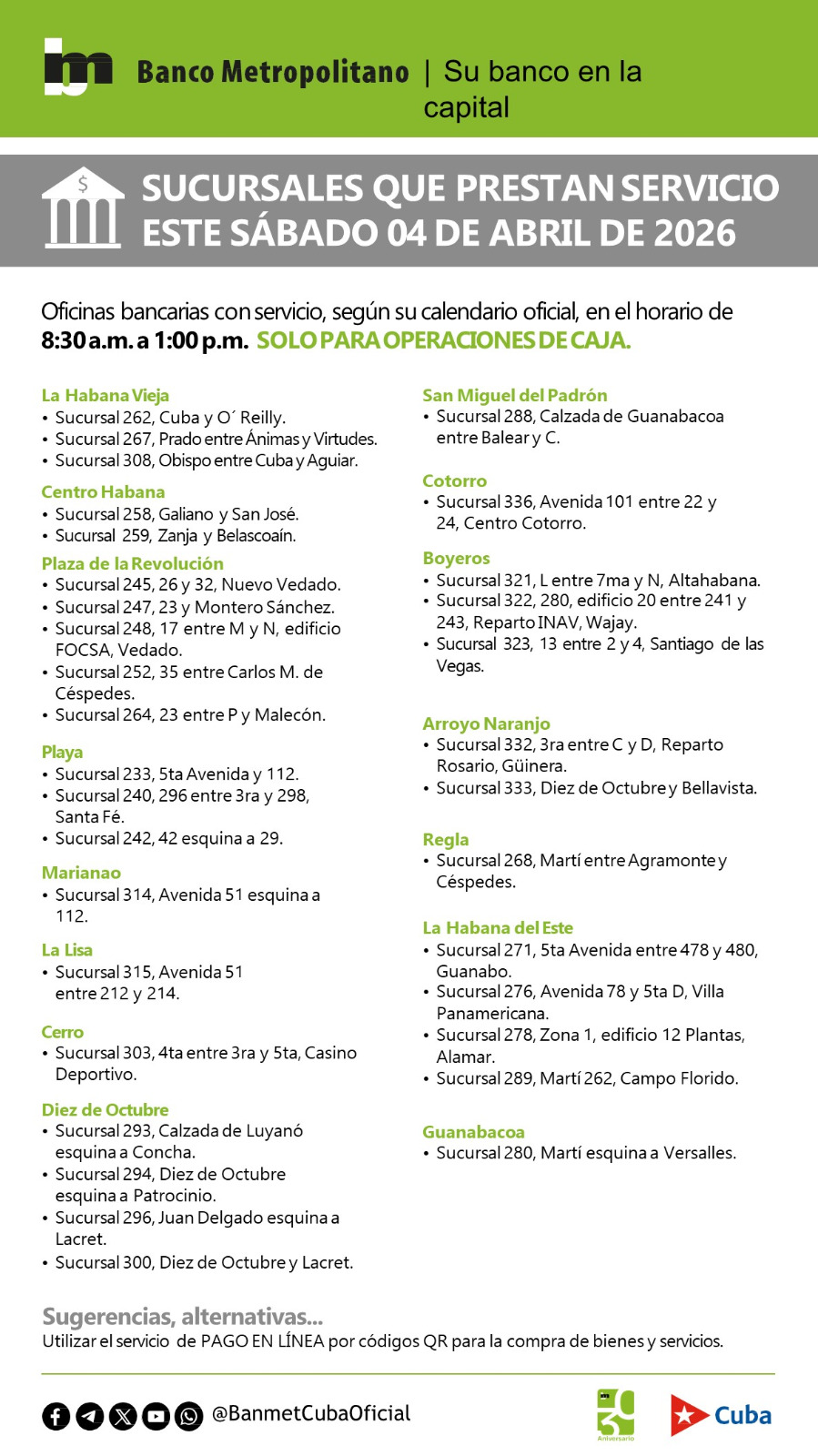 Banco Metropolitano | Su banco en la capital

SUCURSALES QUE PRESTAN SERVICIO ESTE SÁBADO 04 DE ABRIL DE 2026

Oficinas bancarias con servicio, según su calendario oficial, en el horario de 8:30 a.m. a 1:00 p.m. SOLO PARA OPERACIONES DE CAJA.

La Habana Vieja
• Sucursal 262, Cuba y O´ Reilly.
• Sucursal 267, Prado entre Ánimas y Virtudes.
• Sucursal 308, Obispo entre Cuba y Aguiar.

Centro Habana
• Sucursal 258, Galiano y San José.
• Sucursal 259, Zanja y Belascoaín.

Plaza de la Revolución
• Sucursal 245, 26 y 32, Nuevo Vedado.
• Sucursal 247, 23 y Montero Sánchez.
• Sucursal 248, 17 entre M y N, edificio FOCSA, Vedado.
• Sucursal 252, 35 entre Carlos M. de Céspedes.
• Sucursal 264, 23 entre P y Malecón.

Playa
• Sucursal 233, 5ta Avenida y 112.
• Sucursal 240, 296 entre 3ra y 298, Santa Fé.
• Sucursal 242, 42 esquina a 29.

Marianao
• Sucursal 314, Avenida 51 esquina a 112.

La Lisa
• Sucursal 315, Avenida 51 entre 212 y 214.

Cerro
• Sucursal 303, 4ta entre 3ra y 5ta, Casino Deportivo.

Diez de Octubre
• Sucursal 293, Calzada de Luyanó esquina a Concha.
• Sucursal 294, Diez de Octubre esquina a Patrocinio.
• Sucursal 296, Juan Delgado esquina a Lacret.
• Sucursal 300, Diez de Octubre y Lacret.

San Miguel del Padrón
• Sucursal 288, Calzada de Guanabacoa entre Balear y C.

Cotorro
• Sucursal 336, Avenida 101 entre 22 y 24, Centro Cotorro.

Boyeros
• Sucursal 321, L entre 7ma y N, Altahabana.
• Sucursal 322, 280, edificio 20 entre 241 y 243, Reparto INAV, Wajay.
• Sucursal 323, 13 entre 2 y 4, Santiago de las Vegas.

Arroyo Naranjo
• Sucursal 332, 3ra entre C y D, Reparto Rosario, Güinera.
• Sucursal 333, Diez de Octubre y Bellavista.

Regla
• Sucursal 268, Martí entre Agramonte y Céspedes.

La Habana del Este
• Sucursal 271, 5ta Avenida entre 478 y 480, Guanabo.
• Sucursal 276, Avenida 78 y 5ta D, Villa Panamericana.
• Sucursal 278, Zona 1, edificio 12 Plantas, Alamar.
• Sucursal 289, Martí 262, Campo Florido.

Guanabacoa
• Sucursal 280, Martí esquina a Versalles.

Sugerencias, alternativas...
Utilizar el servicio de PAGO EN LÍNEA por códigos QR para la compra de bienes y servicios.

@BanmetCubaOficial

30 Aniversario

Cuba